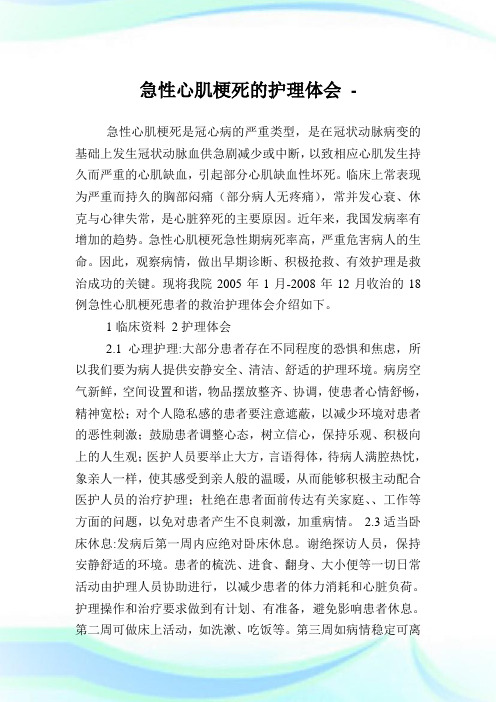 急性心肌梗死的护理体会 -

急性心肌梗死是冠心病的严重类型，是在冠状动脉病变的基础上发生冠状动脉血供急剧减少或中断，以致相应心肌发生持久而严重的心肌缺血，引起部分心肌缺血性坏死。临床上常表现为严重而持久的胸部闷痛（部分病人无疼痛），常并发心衰、休克与心律失常，是心脏猝死的主要原因。近年来，我国发病率有增加的趋势。急性心肌梗死急性期病死率高，严重危害病人的生命。因此，观察病情，做出早期诊断、积极抢救、有效护理是救治成功的关键。现将我院 2005 年 1 月-2008 年 12 月收治的 18 例急性心肌梗死患者的救治护理体会介绍如下。

1 临床资料 2 护理体会

2.1 心理护理:大部分患者存在不同程度的恐惧和焦虑，所以我们要为病人提供安静安全、清洁、舒适的护理环境。病房空气新鲜，空间设置和谐，物品摆放整齐、协调，使患者心情舒畅，精神宽松；对个人隐私感的患者要注意遮蔽，以减少环境对患者的恶性刺激；鼓励患者调整心态，树立信心，保持乐观、积极向上的人生观；医护人员要举止大方，言语得体，待病人满腔热忱，象亲人一样，使其感受到亲人般的温暖，从而能够积极主动配合医护人员的治疗护理；杜绝在患者面前传达有关家庭、、工作等方面的问题，以免对患者产生不良刺激，加重病情。 2.3 适当卧床休息:发病后第一周内应绝对卧床休息。谢绝探访人员，保持安静舒适的环境。患者的梳洗、进食、翻身、大小便等一切日常活动由护理人员协助进行，以减少患者的体力消耗和心脏负荷。护理操作和治疗要求做到有计划、有准备，避免影响患者休息。第二周可做床上活动，如洗漱、吃饭等。第三周如病情稳定可离